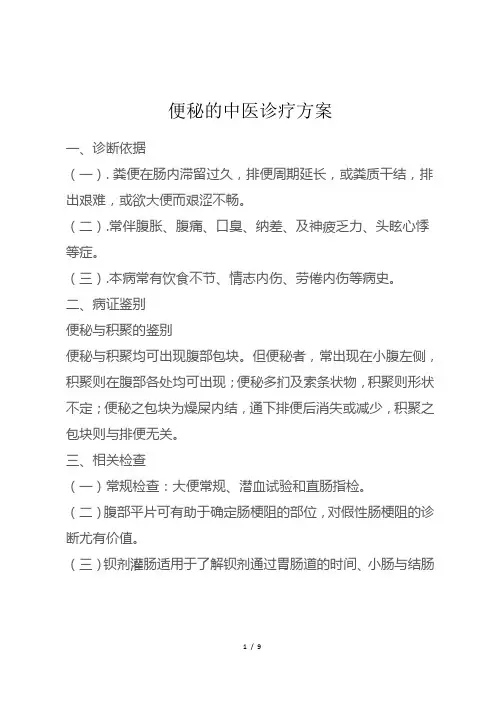 便秘的中医诊疗方案

一、诊断依据

（一）.粪便在肠内滞留过久，排便周期延长，或粪质干结，排出艰难，或欲大便而艰涩不畅。

（二）.常伴腹胀、腹痛、口臭、纳差、及神疲乏力、头眩心悸等症。

（三）.本病常有饮食不节、情志内伤、劳倦内伤等病史。

二、病证鉴别

便秘与积聚的鉴别

便秘与积聚均可出现腹部包块。但便秘者，常出现在小腹左侧，积聚则在腹部各处均可出现；便秘多扪及索条状物，积聚则形状不定；便秘之包块为燥屎内结，通下排便后消失或减少，积聚之包块则与排便无关。

三、相关检查

（一）常规检查：大便常规、潜血试验和直肠指检。

（二）腹部平片可有助于确定肠梗阻的部位，对假性肠梗阻的诊断尤有价值。

（三）钡剂灌肠适用于了解钡剂通过胃肠道的时间、小肠与结肠

1 / 9